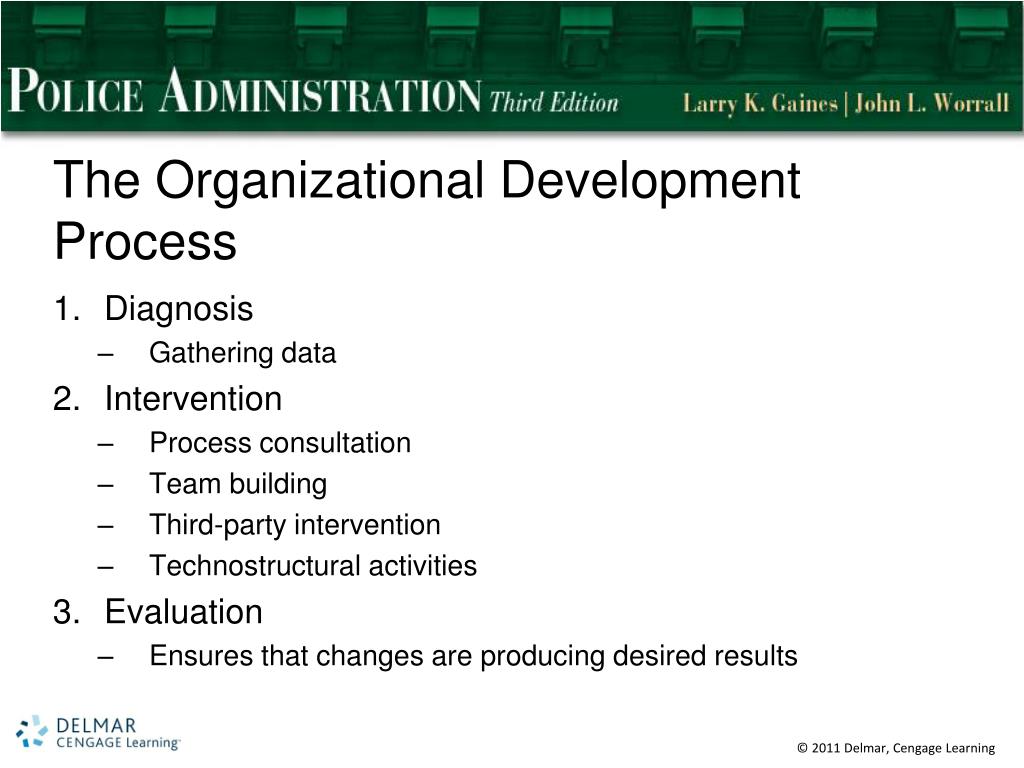 POLICE ADMINISTRATION Third Edition Larry K. Gaines | John L. Worrall

The Organizational Development Process

1. Diagnosis
– Gathering data
2. Intervention
– Process consultation
– Team building
– Third-party intervention
– Technostructural activities
3. Evaluation
– Ensures that changes are producing desired results

DELMAR CENGAGE Learning

© 2011 Delmar, Cengage Learning